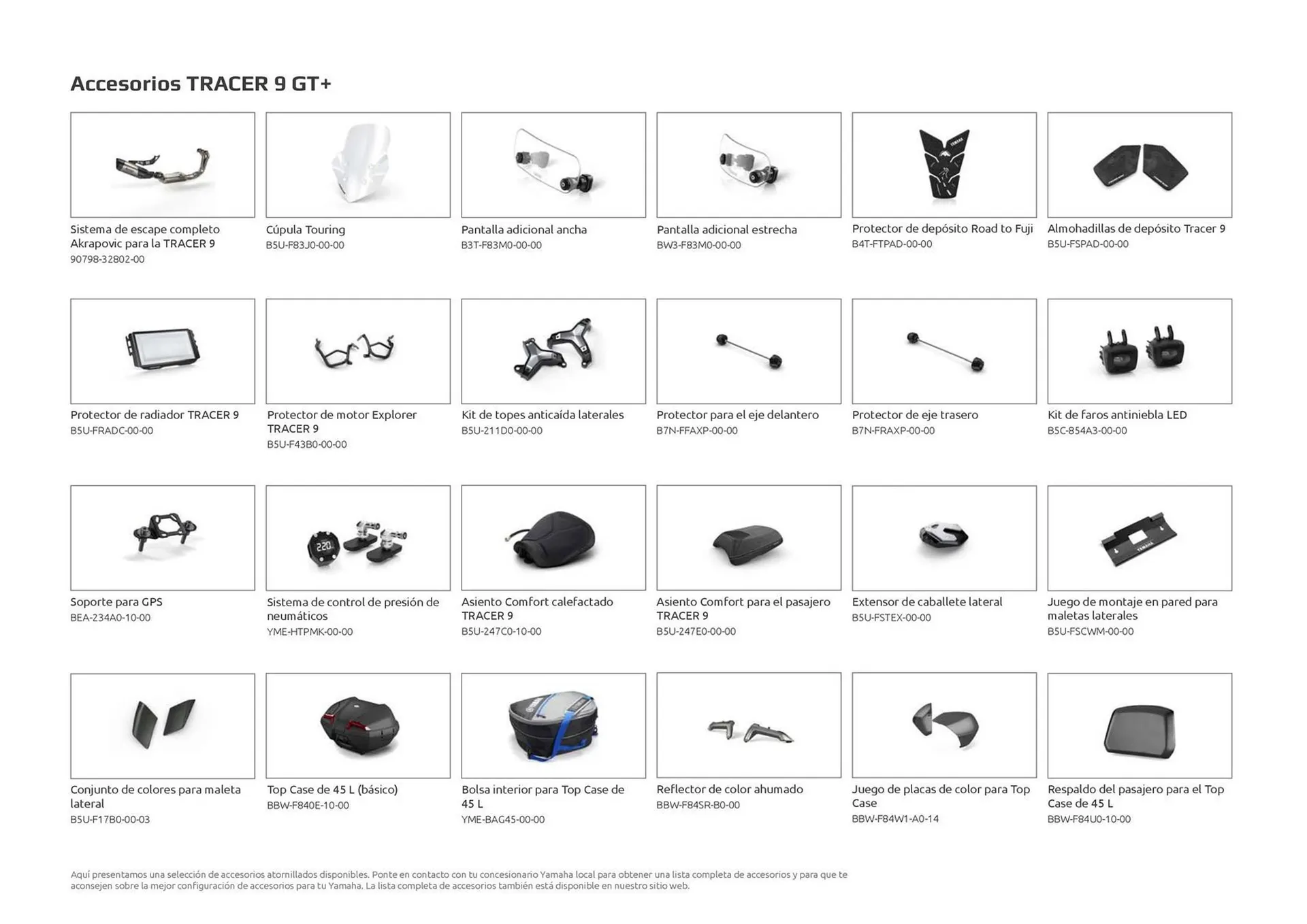 Accesorios TRACER 9 GT+

Sistema de escape completo Akrapovic para la TRACER 9
90798-32802-00

Cúpula Touring
B5U-F83J0-00-00

Pantalla adicional ancha
B3T-F83M0-00-00

Pantalla adicional estrecha
BW3-F83M0-00-00

Protector de depósito Road to Fuji
B4T-FTPAD-00-00

Almohadillas de depósito Tracer 9
B5U-FSPAD-00-00

Protector de radiador TRACER 9
B5U-FRADC-00-00

Protector de motor Explorer TRACER 9
B5U-F43B0-00-00

Kit de topes anticaída laterales
B5U-211D0-00-00

Protector para el eje delantero
B7N-FFAXP-00-00

Protector de eje trasero
B7N-FRAXP-00-00

Kit de faros antiniebla LED
B5C-854A3-00-00

Soporte para GPS
BEA-234A0-10-00

Sistema de control de presión de neumáticos
YME-HTPMK-00-00

Asiento Comfort calefactado TRACER 9
B5U-247C0-10-00

Asiento Comfort para el pasajero TRACER 9
B5U-247E0-00-00

Extensor de caballete lateral
B5U-FSTEX-00-00

Juego de montaje en pared para maletas laterales
B5U-FSCWM-00-00

Conjunto de colores para maleta lateral
B5U-F17B0-00-03

Top Case de 45 L (básico)
BBW-F840E-10-00

Bolsa interior para Top Case de 45 L
YME-BAG45-00-00

Reflector de color ahumado
BBW-F84SR-B0-00

Juego de placas de color para Top Case
BBW-F84W1-A0-14

Respaldo del pasajero para el Top Case de 45 L
BBW-F84U0-10-00

Aquí presentamos una selección de accesorios atornillados disponibles. Ponte en contacto con tu concesionario Yamaha local para obtener una lista completa de accesorios y para que te aconsejen sobre la mejor configuración de accesorios para tu Yamaha. La lista completa de accesorios también está disponible en nuestro sitio web.